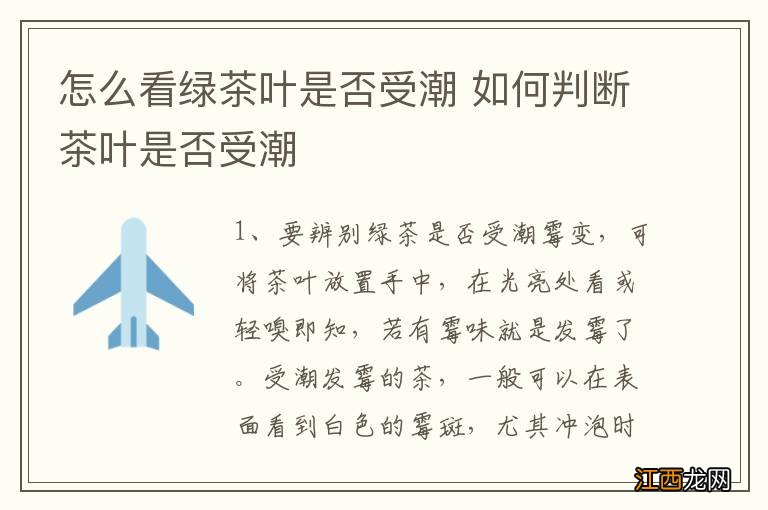 怎么看绿茶叶是否受潮 如何判断茶叶是否受潮

1、要辨别绿茶是否受潮霉变，可将茶叶放置手中，在光亮处看或轻嗅即知，若有霉味就是发霉了。受潮发霉的茶，一般可以在表面看到白色的霉斑，尤其冲泡时

江西龙网